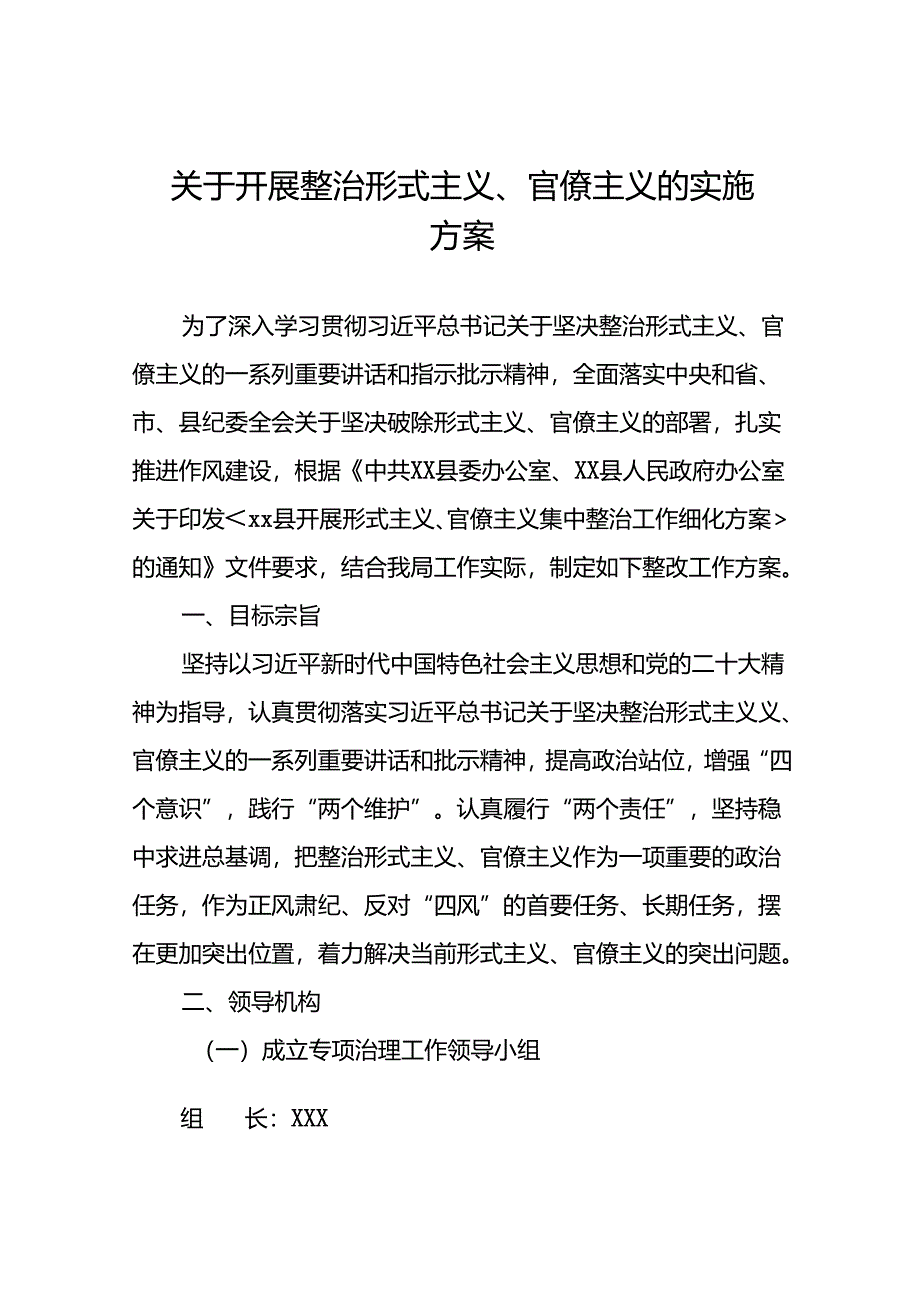 关于开展整治形式主义、官僚主义的实施方案

为了深入学习贯彻习近平总书记关于坚决整治形式主义、官僚主义的一系列重要讲话和指示批示精神，全面落实中央和省、市、县纪委全会关于坚决破除形式主义、官僚主义的部署，扎实推进作风建设，根据《中共XX县委办公室、XX县人民政府办公室关于印发＜xx县开展形式主义、官僚主义集中整治工作细化方案＞的通知》文件要求，结合我局工作实际，制定如下整改工作方案。

一、目标宗旨

坚持以习近平新时代中国特色社会主义思想和党的二十大精神为指导，认真贯彻落实习近平总书记关于坚决整治形式主义义、官僚主义的一系列重要讲话和批示精神，提高政治站位，增强“四个意识”，践行“两个维护”。认真履行“两个责任”，坚持稳中求进总基调，把整治形式主义、官僚主义作为一项重要的政治任务，作为正风肃纪、反对“四风”的首要任务、长期任务，摆在更加突出位置，着力解决当前形式主义、官僚主义的突出问题。

二、领导机构

（一）成立专项治理工作领导小组

组　长：XXX